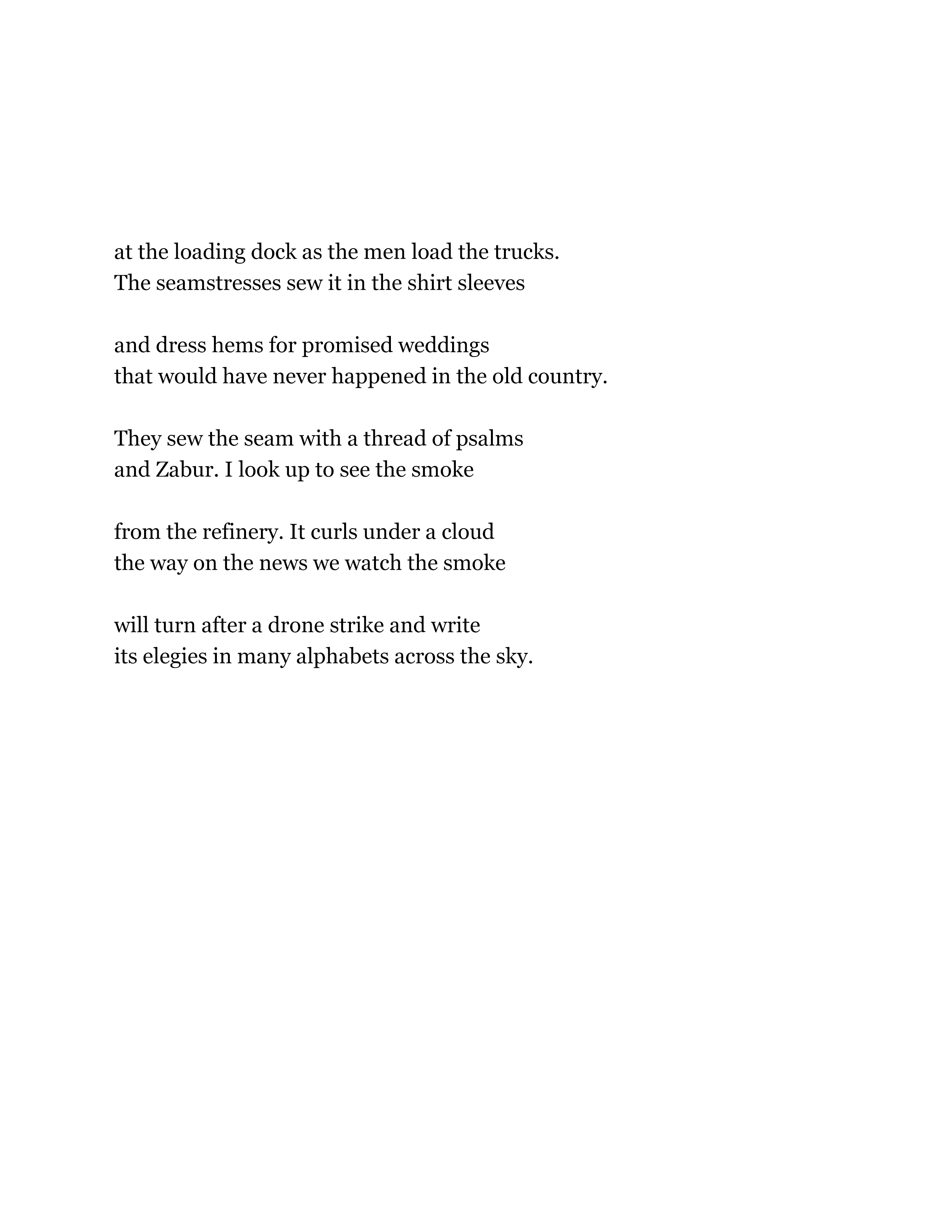 at the loading dock as the men load the trucks.
The seamstresses sew it in the shirt sleeves

and dress hems for promised weddings
that would have never happened in the old country.

They sew the seam with a thread of psalms
and Zabur. I look up to see the smoke

from the refinery. It curls under a cloud
the way on the news we watch the smoke

will turn after a drone strike and write
its elegies in many alphabets across the sky.